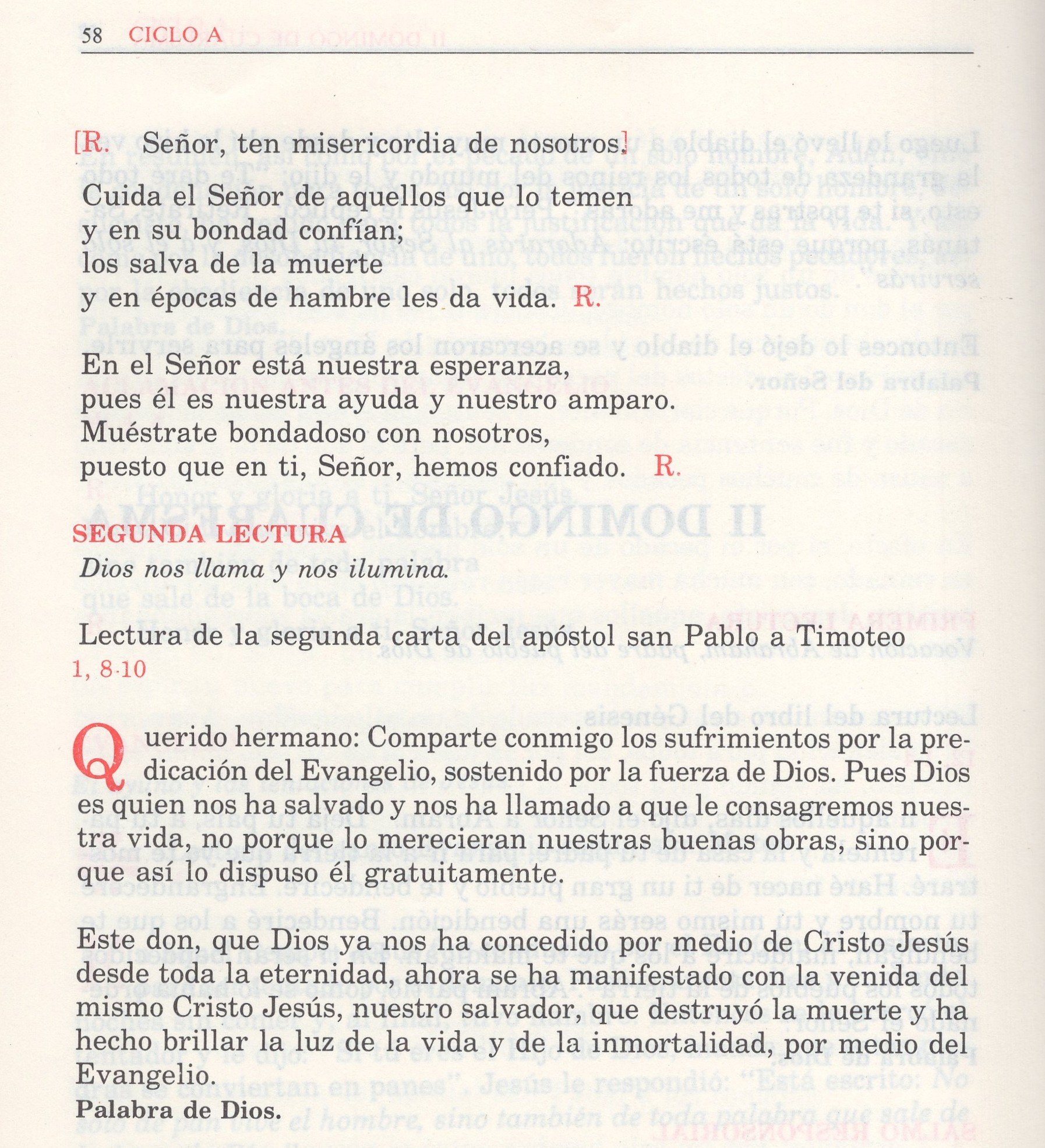 58 CICLO A

[R. Señor, ten misericordia de nosotros.]

Cuida el Señor de aquellos que lo temen
y en su bondad confían;
los salva de la muerte
y en épocas de hambre les da vida. R.

En el Señor está nuestra esperanza,
pues él es nuestra ayuda y nuestro amparo.
Muéstrate bondadoso con nosotros,
puesto que en ti, Señor, hemos confiado. R.

SEGUNDA LECTURA
Dios nos llama y nos ilumina.

Lectura de la segunda carta del apóstol san Pablo a Timoteo
1, 8-10

Querido hermano: Comparte conmigo los sufrimientos por la predicación del Evangelio, sostenido por la fuerza de Dios. Pues Dios es quien nos ha salvado y nos ha llamado a que le consagremos nuestra vida, no porque lo merecieran nuestras buenas obras, sino porque así lo dispuso él gratuitamente.

Este don, que Dios ya nos ha concedido por medio de Cristo Jesús desde toda la eternidad, ahora se ha manifestado con la venida del mismo Cristo Jesús, nuestro salvador, que destruyó la muerte y ha hecho brillar la luz de la vida y de la inmortalidad, por medio del Evangelio.
Palabra de Dios.